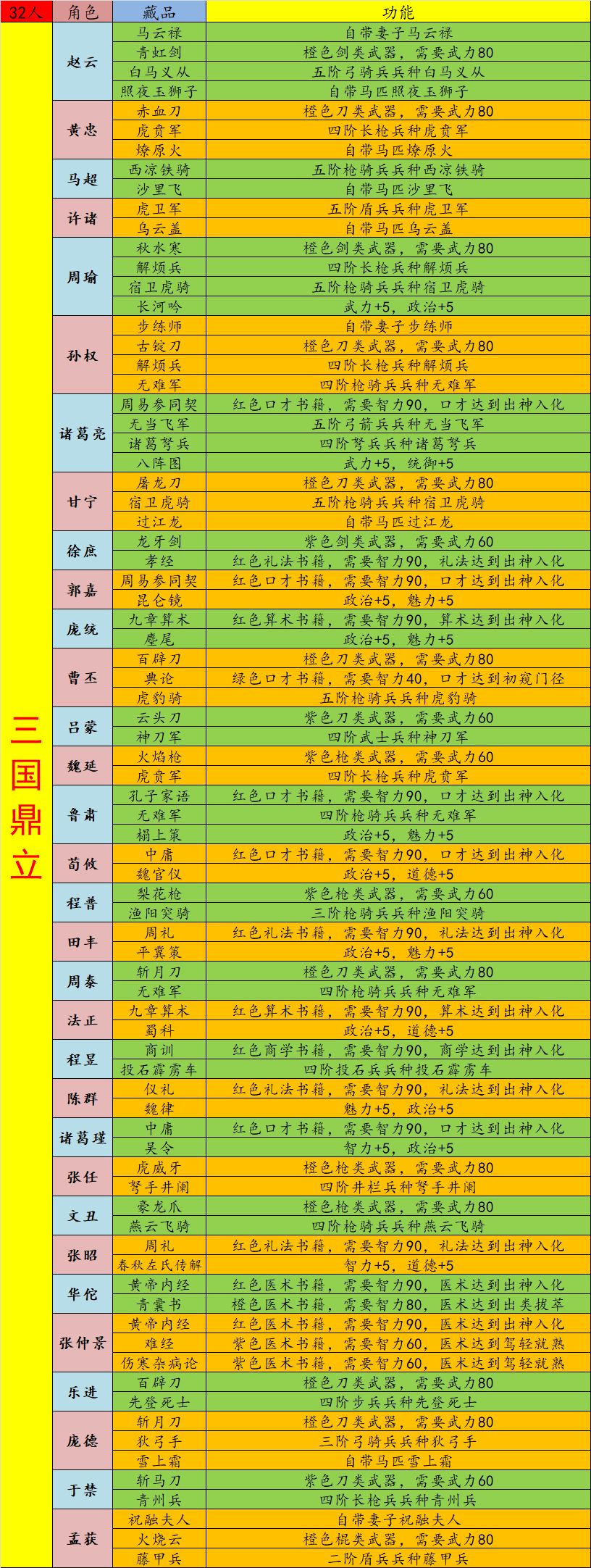 | 32人 | 角色 | 藏品 | 功能 |
|---|---|---|---|
| 三国鼎立 | 赵云 | 马云禄 | 自带妻子马云禄 |
| | | 青虹剑 | 橙色剑类武器，需要武力80 |
| | | 白马义从 | 五阶弓骑兵兵种白马义从 |
| | | 照夜玉狮子 | 自带马匹照夜玉狮子 |
| | 黄忠 | 赤血刀 | 橙色刀类武器，需要武力80 |
| | | 虎贲军 | 四阶长枪兵种虎贲军 |
| | | 燎原火 | 自带马匹燎原火 |
| | 马超 | 西凉铁骑 | 五阶枪骑兵兵种西凉铁骑 |
| | | 沙里飞 | 自带马匹沙里飞 |
| | 许诸 | 虎卫军 | 五阶盾兵兵种虎卫军 |
| | | 乌云盖 | 自带马匹乌云盖 |
| | 周瑜 | 秋水寒 | 橙色剑类武器，需要武力80 |
| | | 解烦兵 | 四阶长枪兵种解烦兵 |
| | | 宿卫虎骑 | 五阶枪骑兵兵种宿卫虎骑 |
| | | 长河吟 | 武力+5，政治+5 |
| | 孙权 | 步练师 | 自带妻子步练师 |
| | | 古锭刀 | 橙色刀类武器，需要武力80 |
| | | 解烦兵 | 四阶长枪兵种解烦兵 |
| | | 无难军 | 四阶枪骑兵兵种无难军 |
| | 诸葛亮 | 周易参同契 | 红色口才书籍，需要智力90，口才达到出神入化 |
| | | 无当飞军 | 五阶弓箭兵兵种无当飞军 |
| | | 诸葛弩兵 | 四阶弩兵兵种诸葛弩兵 |
| | | 八阵图 | 武力+5，统御+5 |
| | 甘宁 | 屠龙刀 | 橙色刀类武器，需要武力80 |
| | | 宿卫虎骑 | 五阶枪骑兵兵种宿卫虎骑 |
| | | 过江龙 | 自带马匹过江龙 |
| | 徐庶 | 龙牙剑 | 紫色剑类武器，需要武力60 |
| | | 孝经 | 红色礼法书籍，需要智力90，礼法达到出神入化 |
| | 郭嘉 | 周易参同契 | 红色口才书籍，需要智力90，口才达到出神入化 |
| | | 昆仑镜 | 政治+5，魅力+5 |
| | 庞统 | 九章算术 | 红色算术书籍，需要智力90，算术达到出神入化 |
| | | 麈尾 | 政治+5，魅力+5 |
| | 曹丕 | 百辟刀 | 橙色刀类武器，需要武力80 |
| | | 典论 | 绿色口才书籍，需要智力40，口才达到初窥门径 |
| | | 虎豹骑 | 五阶枪骑兵兵种虎豹骑 |
| | 吕蒙 | 云头刀 | 紫色刀类武器，需要武力60 |
| | | 神刀军 | 四阶武士兵种神刀军 |
| | 魏延 | 火焰枪 | 紫色枪类武器，需要武力60 |
| | | 虎贲军 | 四阶长枪兵种虎贲军 |
| | 鲁肃 | 孔子家语 | 红色口才书籍，需要智力90，口才达到出神入化 |
| | | 无难军 | 四阶枪骑兵兵种无难军 |
| | | 榻上策 | 政治+5，魅力+5 |
| | 荀攸 | 中庸 | 红色口才书籍，需要智力90，口才达到出神入化 |
| | | 魏官仪 | 政治+5，道德+5 |
| | 程普 | 梨花枪 | 紫色枪类武器，需要武力60 |
| | | 渔阳突骑 | 三阶枪骑兵兵种渔阳突骑 |
| | 田丰 | 周礼 | 红色礼法书籍，需要智力90，礼法达到出神入化 |
| | | 平冀策 | 政治+5，魅力+5 |
| | 周泰 | 斩月刀 | 橙色刀类武器，需要武力80 |
| | | 无难军 | 四阶枪骑兵兵种无难军 |
| | 法正 | 九章算术 | 红色算术书籍，需要智力90，算术达到出神入化 |
| | | 蜀科 | 政治+5，道德+5 |
| | 程昱 | 商训 | 红色商学书籍，需要智力90，商学达到出神入化 |
| | | 投石霹雳车 | 四阶投石兵兵种投石霹雳车 |
| | 陈群 | 仪礼 | 红色礼法书籍，需要智力90，礼法达到出神入化 |
| | | 魏律 | 魅力+5，政治+5 |
| | 诸葛瑾 | 中庸 | 红色口才书籍，需要智力90，口才达到出神入化 |
| | | 吴令 | 智力+5，政治+5 |
| | 张任 | 虎威牙 | 橙色枪类武器，需要武力80 |
| | | 弩手井阑 | 四阶井栏兵种弩手井阑 |
| | 文丑 | 豪龙爪 | 橙色枪类武器，需要武力80 |
| | | 燕云飞骑 | 四阶枪骑兵兵种燕云飞骑 |
| | 张昭 | 周礼 | 红色礼法书籍，需要智力90，礼法达到出神入化 |
| | | 春秋左氏传解 | 智力+5，道德+5 |
| | 华佗 | 黄帝内经 | 红色医术书籍，需要智力90，医术达到出神入化 |
| | | 青囊书 | 橙色医术书籍，需要智力80，医术达到出类拔萃 |
| | 张仲景 | 黄帝内经 | 红色医术书籍，需要智力90，医术达到出神入化 |
| | | 难经 | 紫色医术书籍，需要智力60，医术达到驾轻就熟 |
| | | 伤寒杂病论 | 紫色医术书籍，需要智力60，医术达到驾轻就熟 |
| | 乐进 | 百辟刀 | 橙色刀类武器，需要武力80 |
| | | 先登死士 | 四阶步兵兵种先登死士 |
| | 庞德 | 斩月刀 | 橙色刀类武器，需要武力80 |
| | | 狄弓手 | 三阶弓骑兵兵种狄弓手 |
| | | 雪上霜 | 自带马匹雪上霜 |
| | 于禁 | 斩马刀 | 紫色刀类武器，需要武力60 |
| | | 青州兵 | 四阶长枪兵兵种青州兵 |
| | 孟获 | 祝融夫人 | 自带妻子祝融夫人 |
| | | 火烧云 | 橙色棍类武器，需要武力80 |
| | | 藤甲兵 | 二阶盾兵兵种藤甲兵 |